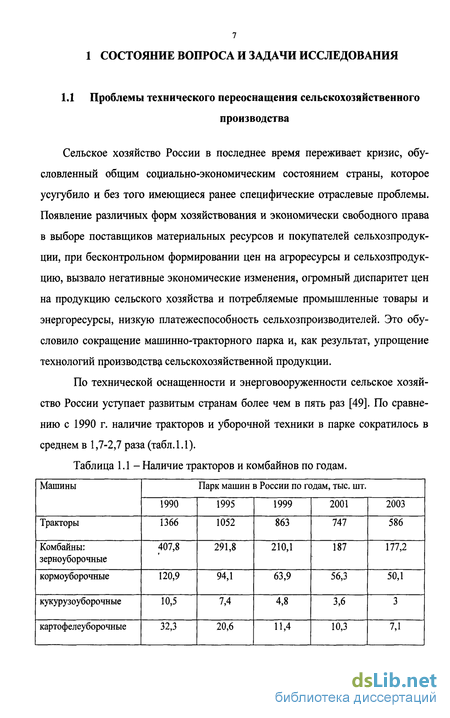 7

1 СОСТОЯНИЕ ВОПРОСА И ЗАДАЧИ ИССЛЕДОВАНИЯ

1.1 Проблемы технического переоснащения сельскохозяйственного производства

Сельское хозяйство России в последнее время переживает кризис, обусловленный общим социально-экономическим состоянием страны, которое усугубило и без того имеющиеся ранее специфические отраслевые проблемы. Появление различных форм хозяйствования и экономически свободного права в выборе поставщиков материальных ресурсов и покупателей сельхозпродукции, при бесконтрольном формировании цен на агроресурсы и сельхозпродукцию, вызвало негативные экономические изменения, огромный диспаритет цен на продукцию сельского хозяйства и потребляемые промышленные товары и энергоресурсы, низкую платежеспособность сельхозпроизводителей. Это обусловило сокращение машинно-тракторного парка и, как результат, упрощение технологий производства сельскохозяйственной продукции.

По технической оснащенности и энерговооруженности сельское хозяйство России уступает развитым странам более чем в пять раз [49]. По сравнению с 1990 г. наличие тракторов и уборочной техники в парке сократилось в среднем в 1,7-2,7 раза (табл.1.1).

Таблица 1.1 – Наличие тракторов и комбайнов по годам.

| Машины | Парк машин в России по годам, тыс. шт. | | | | |
|---|---|---|---|---|---|
| | 1990 | 1995 | 1999 | 2001 | 2003 |
| Тракторы | 1366 | 1052 | 863 | 747 | 586 |
| Комбайны: зерноуборочные | 407,8 | 291,8 | 210,1 | 187 | 177,2 |
| кормоуборочные | 120,9 | 94,1 | 63,9 | 56,3 | 50,1 |
| кукурузоуборочные | 10,5 | 7,4 | 4,8 | 3,6 | 3 |
| картофелеуборочные | 32,3 | 20,6 | 11,4 | 10,3 | 7,1 |

dsLib.net
библиотека диссертаций